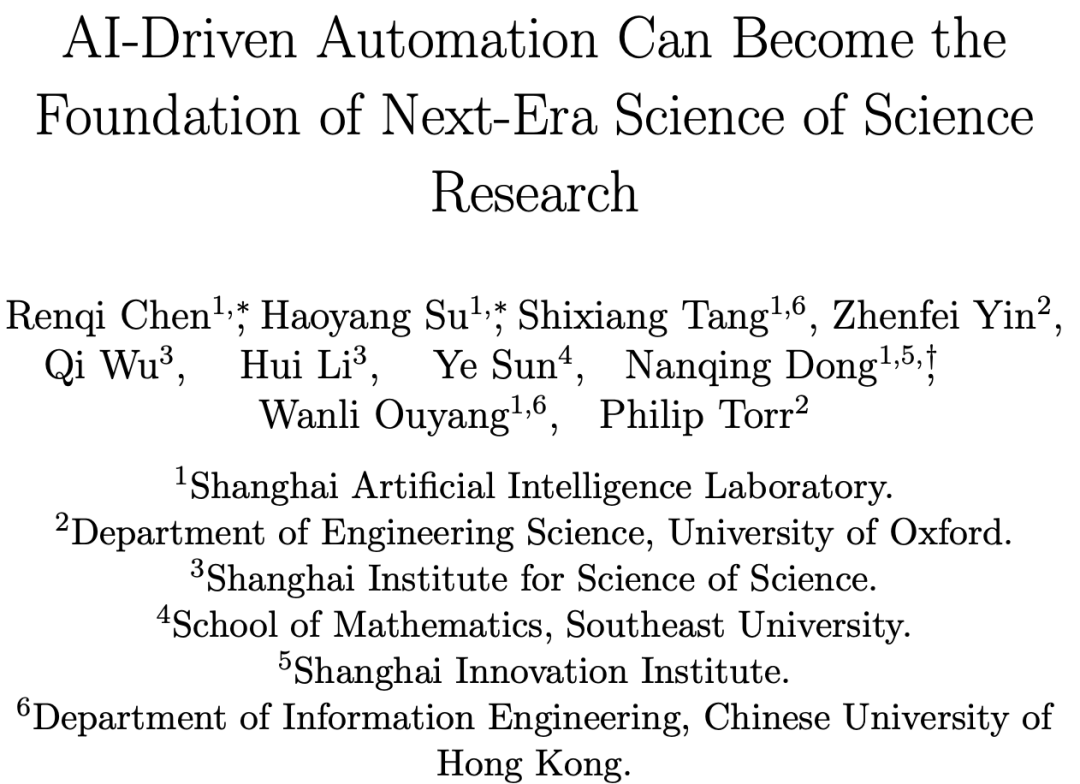 AI-Driven Automation Can Become the Foundation of Next-Era Science of Science Research

Renqi Chen$^{1,*}$, Haoyang Su$^{1,*}$, Shixiang Tang$^{1,6}$, Zhenfei Yin$^{2}$, Qi Wu$^{3}$, Hui Li$^{3}$, Ye Sun$^{4}$, Nanqing Dong$^{1,5,\dagger}$, Wanli Ouyang$^{1,6}$, Philip Torr$^{2}$

$^{1}$Shanghai Artificial Intelligence Laboratory.
$^{2}$Department of Engineering Science, University of Oxford.
$^{3}$Shanghai Institute for Science of Science.
$^{4}$School of Mathematics, Southeast University.
$^{5}$Shanghai Innovation Institute.
$^{6}$Department of Information Engineering, Chinese University of Hong Kong.